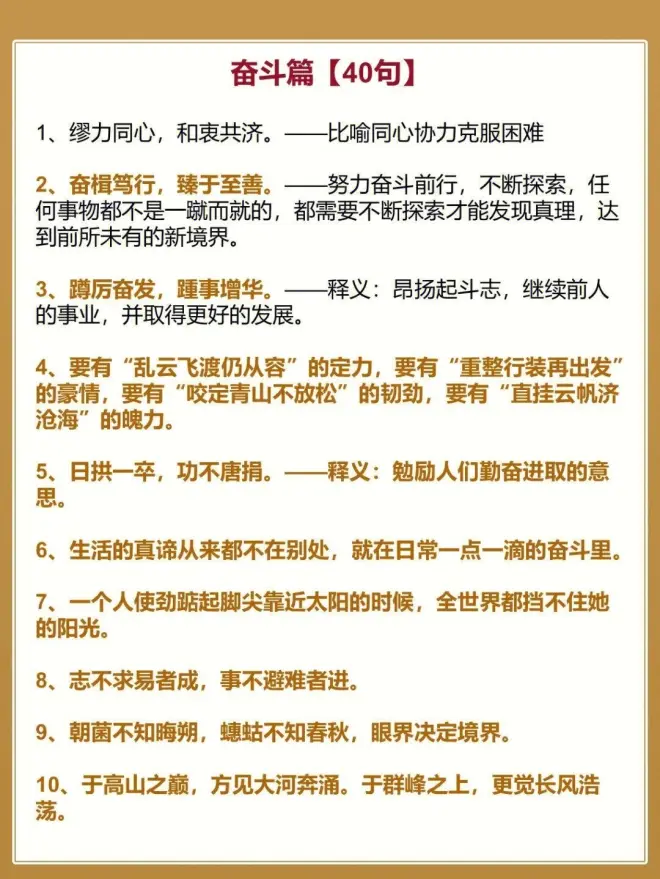 奋斗篇【40句】

1、缪力同心，和衷共济。——比喻同心协力克服困难

2、奋楫笃行，臻于至善。——努力奋斗前行，不断探索，任何事物都不是一蹴而就的，都需要不断探索才能发现真理，达到前所未有的新境界。

3、蹲厉奋发，踵事增华。——释义：昂扬起斗志，继续前人的事业，并取得更好的发展。

4、要有“乱云飞渡仍从容”的定力，要有“重整行装再出发”的豪情，要有“咬定青山不放松”的韧劲，要有“直挂云帆济沧海”的魄力。

5、日拱一卒，功不唐捐。——释义：勉励人们勤奋进取的意思。

6、生活的真谛从来都不在别处，就在日常一点一滴的奋斗里。

7、一个人使劲踮起脚尖靠近太阳的时候，全世界都挡不住她的阳光。

8、志不求易者成，事不避难者进。

9、朝菌不知晦朔，蟪蛄不知春秋，眼界决定境界。

10、于高山之巅，方见大河奔涌。于群峰之上，更觉长风浩荡。